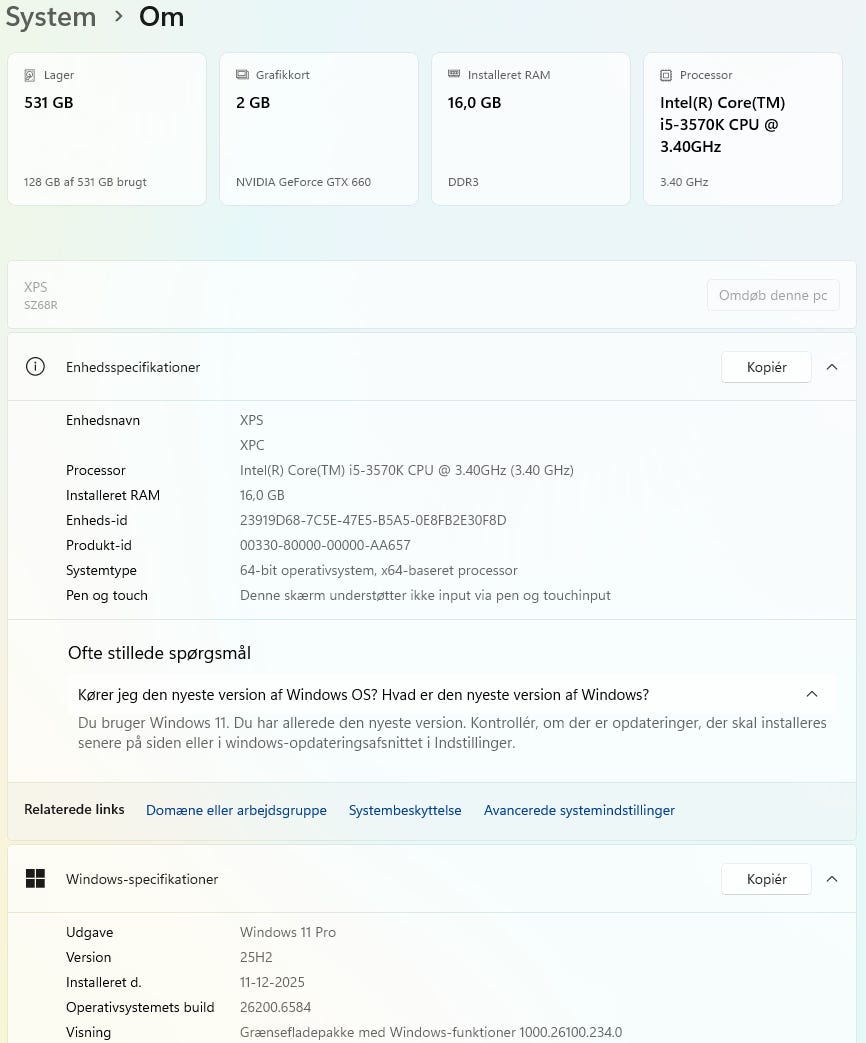 System > Om

Lager
531 GB
128 GB af 531 GB brugt

Grafikkort
2 GB
NVIDIA GeForce GTX 660

Installeret RAM
16,0 GB
DDR3

Processor
Intel(R) Core(TM) i5-3570K CPU @ 3.40GHz
3.40 GHz

XPS
SZ68R

Omdøb denne pc

Enhedsspecifikationer

Kopiér

| | |
|---|---|
| Enhedsnavn | XPS |
| | XPC |
| Processor | Intel(R) Core(TM) i5-3570K CPU @ 3.40GHz (3.40 GHz) |
| Installeret RAM | 16,0 GB |
| Enheds-id | 23919D68-7C5E-47E5-B5A5-0E8FB2E30F8D |
| Produkt-id | 00330-80000-00000-AA657 |
| Systemtype | 64-bit operativsystem, x64-baseret processor |
| Pen og touch | Denne skærm understøtter ikke input via pen og touchinput |

Ofte stillede spørgsmål

Kører jeg den nyeste version af Windows OS? Hvad er den nyeste version af Windows?

Du bruger Windows 11. Du har allerede den nyeste version. Kontrollér, om der er opdateringer, der skal installeres senere på siden eller i windows-opdateringsafsnittet i Indstillinger.

Relaterede links Domæne eller arbejdsgruppe Systembeskyttelse Avancerede systemindstillinger

Windows-specifikationer

Kopiér

| | |
|---|---|
| Udgave | Windows 11 Pro |
| Version | 25H2 |
| Installeret d. | 11-12-2025 |
| Operativsystemets build | 26200.6584 |
| Visning | Grænsefladepakke med Windows-funktioner 1000.26100.234.0 |